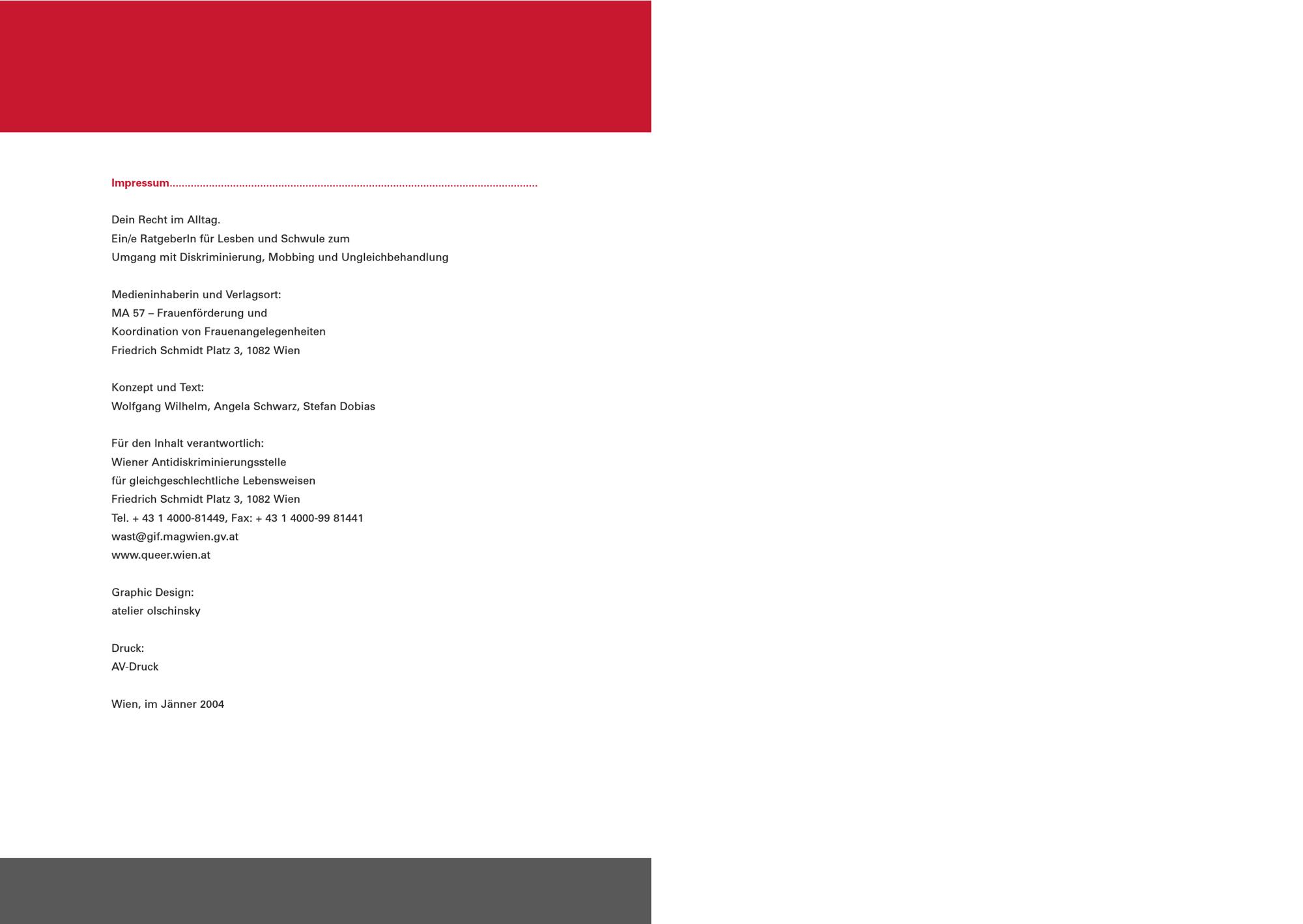 Impressum

Dein Recht im Alltag.
Ein/e RatgeberIn für Lesben und Schwule zum
Umgang mit Diskriminierung, Mobbing und Ungleichbehandlung

Medieninhaberin und Verlagsort:
MA 57 – Frauenförderung und
Koordination von Frauenangelegenheiten
Friedrich Schmidt Platz 3, 1082 Wien

Konzept und Text:
Wolfgang Wilhelm, Angela Schwarz, Stefan Dobias

Für den Inhalt verantwortlich:
Wiener Antidiskriminierungsstelle
für gleichgeschlechtliche Lebensweisen
Friedrich Schmidt Platz 3, 1082 Wien
Tel. + 43 1 4000-81449, Fax: + 43 1 4000-99 81441
wast@gif.magwien.gv.at
www.queer.wien.at

Graphic Design:
atelier olschinsky

Druck:
AV-Druck

Wien, im Jänner 2004